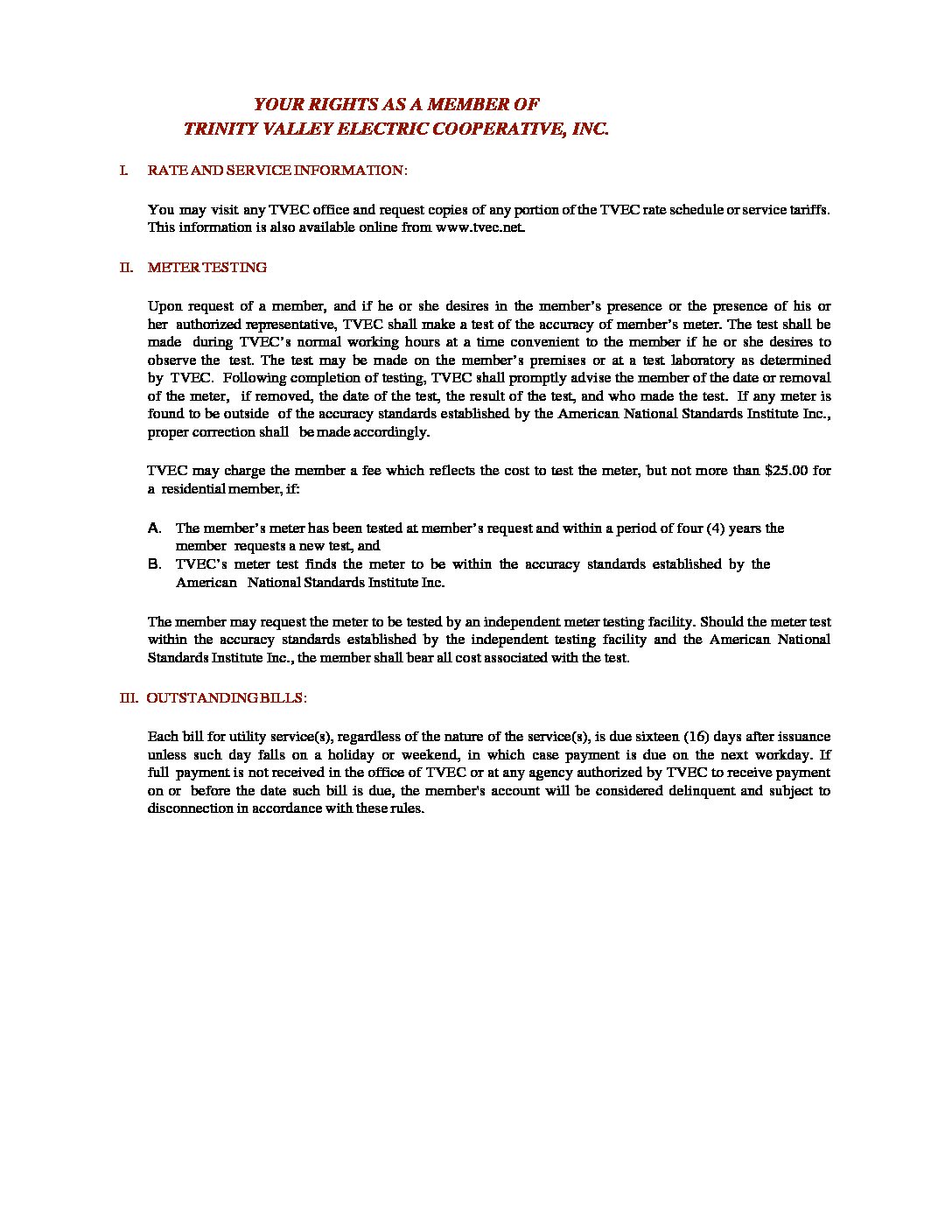 YOUR RIGHTS AS A MEMBER OF
TRINITY VALLEY ELECTRIC COOPERATIVE, INC.

I. RATE AND SERVICE INFORMATION:

You may visit any TVEC office and request copies of any portion of the TVEC rate schedule or service tariffs. This information is also available online from www.tvec.net.

II. METER TESTING

Upon request of a member, and if he or she desires in the member's presence or the presence of his or her authorized representative, TVEC shall make a test of the accuracy of member's meter. The test shall be made during TVEC's normal working hours at a time convenient to the member if he or she desires to observe the test. The test may be made on the member's premises or at a test laboratory as determined by TVEC. Following completion of testing, TVEC shall promptly advise the member of the date or removal of the meter, if removed, the date of the test, the result of the test, and who made the test. If any meter is found to be outside of the accuracy standards established by the American National Standards Institute Inc., proper correction shall be made accordingly.

TVEC may charge the member a fee which reflects the cost to test the meter, but not more than $25.00 for a residential member, if:

A. The member's meter has been tested at member's request and within a period of four (4) years the member requests a new test, and
B. TVEC's meter test finds the meter to be within the accuracy standards established by the American National Standards Institute Inc.

The member may request the meter to be tested by an independent meter testing facility. Should the meter test within the accuracy standards established by the independent testing facility and the American National Standards Institute Inc., the member shall bear all cost associated with the test.

III. OUTSTANDING BILLS:

Each bill for utility service(s), regardless of the nature of the service(s), is due sixteen (16) days after issuance unless such day falls on a holiday or weekend, in which case payment is due on the next workday. If full payment is not received in the office of TVEC or at any agency authorized by TVEC to receive payment on or before the date such bill is due, the member's account will be considered delinquent and subject to disconnection in accordance with these rules.